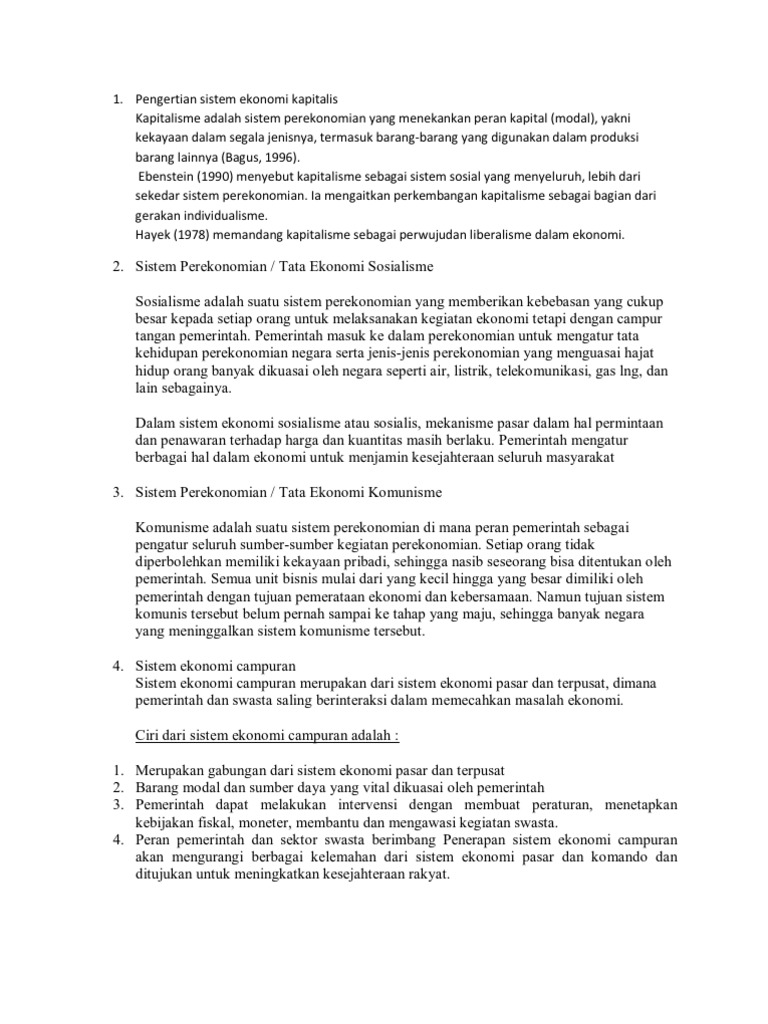 1. Pengertian sistem ekonomi kapitalis
Kapitalisme adalah sistem perekonomian yang menekankan peran kapital (modal), yakni kekayaan dalam segala jenisnya, termasuk barang-barang yang digunakan dalam produksi barang lainnya (Bagus, 1996).
Ebenstein (1990) menyebut kapitalisme sebagai sistem sosial yang menyeluruh, lebih dari sekedar sistem perekonomian. Ia mengaitkan perkembangan kapitalisme sebagai bagian dari gerakan individualisme.
Hayek (1978) memandang kapitalisme sebagai perwujudan liberalisme dalam ekonomi.

2. Sistem Perekonomian / Tata Ekonomi Sosialisme

Sosialisme adalah suatu sistem perekonomian yang memberikan kebebasan yang cukup besar kepada setiap orang untuk melaksanakan kegiatan ekonomi tetapi dengan campur tangan pemerintah. Pemerintah masuk ke dalam perekonomian untuk mengatur tata kehidupan perekonomian negara serta jenis-jenis perekonomian yang menguasai hajat hidup orang banyak dikuasai oleh negara seperti air, listrik, telekomunikasi, gas lng, dan lain sebagainya.

Dalam sistem ekonomi sosialisme atau sosialis, mekanisme pasar dalam hal permintaan dan penawaran terhadap harga dan kuantitas masih berlaku. Pemerintah mengatur berbagai hal dalam ekonomi untuk menjamin kesejahteraan seluruh masyarakat

3. Sistem Perekonomian / Tata Ekonomi Komunisme

Komunisme adalah suatu sistem perekonomian di mana peran pemerintah sebagai pengatur seluruh sumber-sumber kegiatan perekonomian. Setiap orang tidak diperbolehkan memiliki kekayaan pribadi, sehingga nasib seseorang bisa ditentukan oleh pemerintah. Semua unit bisnis mulai dari yang kecil hingga yang besar dimiliki oleh pemerintah dengan tujuan pemerataan ekonomi dan kebersamaan. Namun tujuan sistem komunis tersebut belum pernah sampai ke tahap yang maju, sehingga banyak negara yang meninggalkan sistem komunisme tersebut.

4. Sistem ekonomi campuran
Sistem ekonomi campuran merupakan dari sistem ekonomi pasar dan terpusat, dimana pemerintah dan swasta saling berinteraksi dalam memecahkan masalah ekonomi.

Ciri dari sistem ekonomi campuran adalah :

1. Merupakan gabungan dari sistem ekonomi pasar dan terpusat
2. Barang modal dan sumber daya yang vital dikuasai oleh pemerintah
3. Pemerintah dapat melakukan intervensi dengan membuat peraturan, menetapkan kebijakan fiskal, moneter, membantu dan mengawasi kegiatan swasta.
4. Peran pemerintah dan sektor swasta berimbang Penerapan sistem ekonomi campuran akan mengurangi berbagai kelemahan dari sistem ekonomi pasar dan komando dan ditujukan untuk meningkatkan kesejahteraan rakyat.